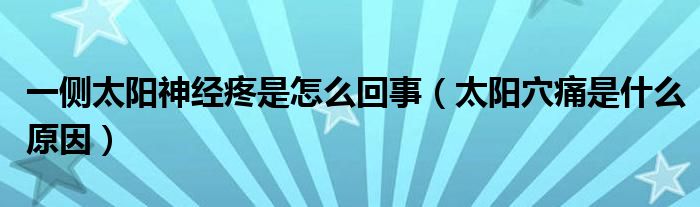 一侧太阳神经疼是怎么回事（太阳穴痛是什么原因）